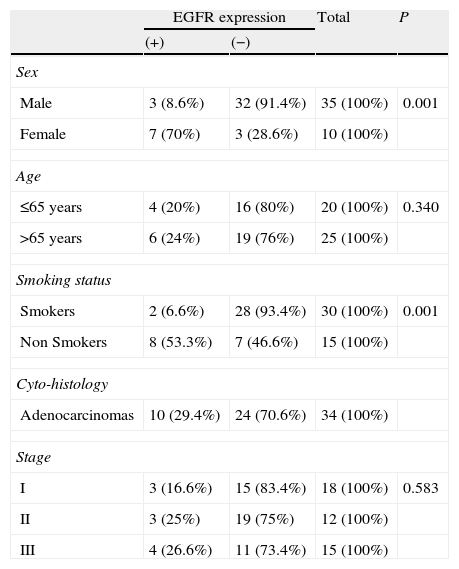 |  | EGFR expression |  | Total | P |
|---|---|---|---|---|
|  | (+) | (−) |  |  |
| Sex |  |  |  |  |
| Male | 3 (8.6%) | 32 (91.4%) | 35 (100%) | 0.001 |
| Female | 7 (70%) | 3 (28.6%) | 10 (100%) |  |
| Age |  |  |  |  |
| ≤65 years | 4 (20%) | 16 (80%) | 20 (100%) | 0.340 |
| >65 years | 6 (24%) | 19 (76%) | 25 (100%) |  |
| Smoking status |  |  |  |  |
| Smokers | 2 (6.6%) | 28 (93.4%) | 30 (100%) | 0.001 |
| Non Smokers | 8 (53.3%) | 7 (46.6%) | 15 (100%) |  |
| Cyto-histology |  |  |  |  |
| Adenocarcinomas | 10 (29.4%) | 24 (70.6%) | 34 (100%) |  |
| Stage |  |  |  |  |
| I | 3 (16.6%) | 15 (83.4%) | 18 (100%) | 0.583 |
| II | 3 (25%) | 19 (75%) | 12 (100%) |  |
| III | 4 (26.6%) | 11 (73.4%) | 15 (100%) |  |